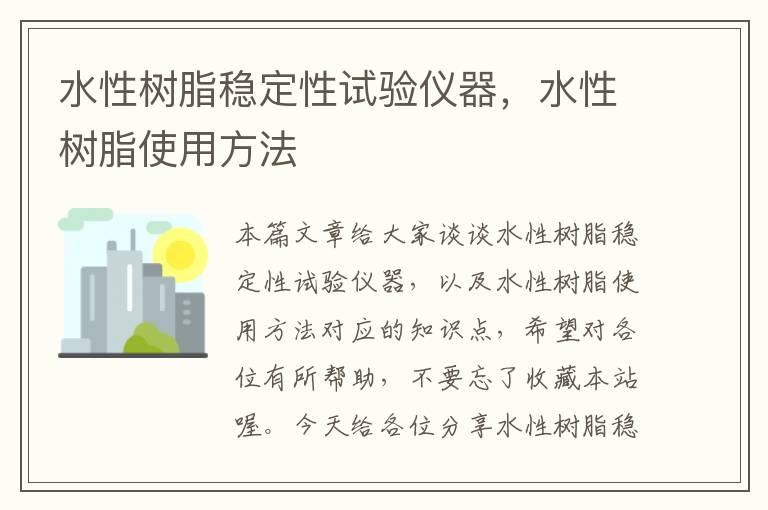 水性树脂稳定性试验仪器，水性树脂使用方法

本篇文章给大家谈谈水性树脂稳定性试验仪器，以及水性树脂使用方法对应的知识点，希望对各位有所帮助，不要忘了收藏本站喔。今天给各位分享水性树脂稳